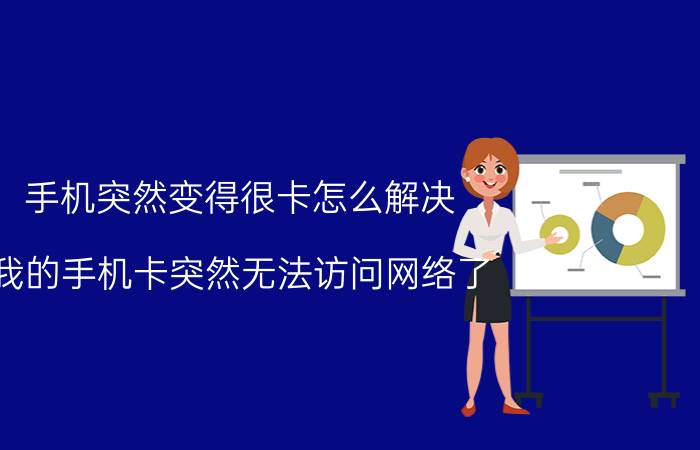 手机突然变得很卡怎么解决

我的手机卡突然无法访问网络了